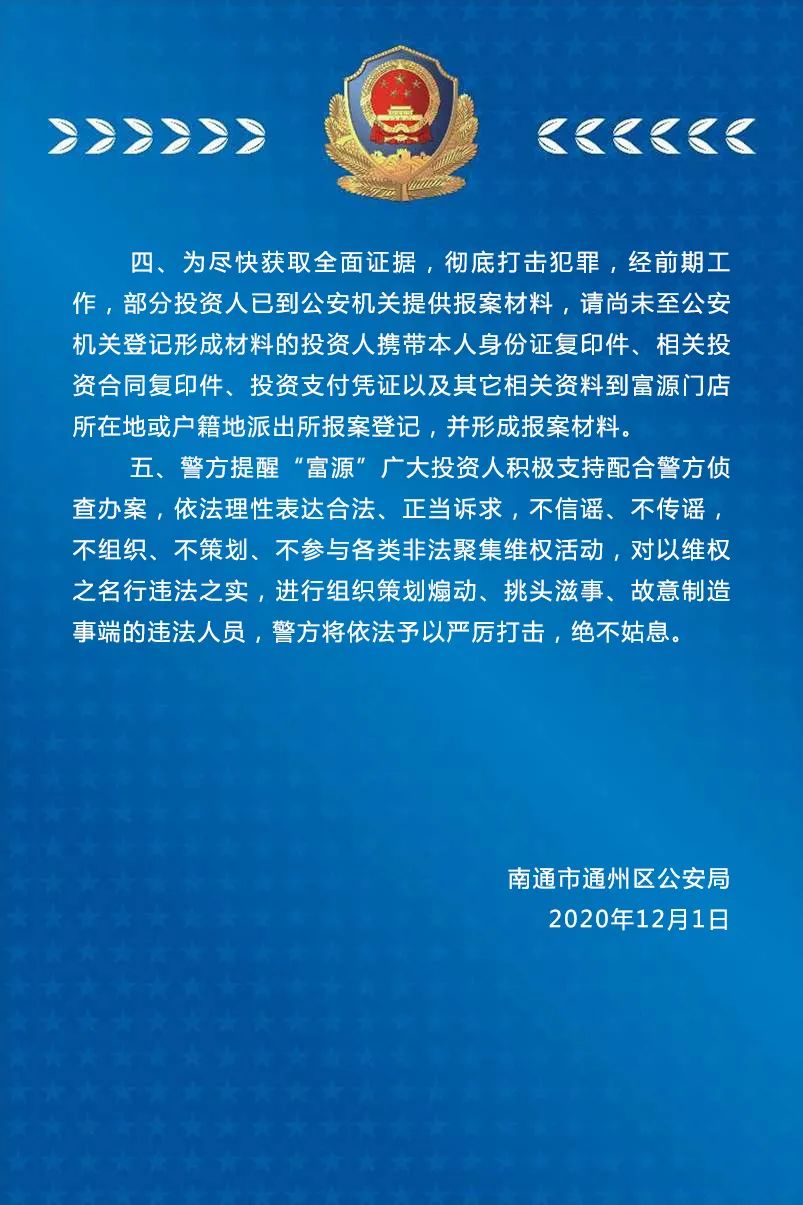 四、为尽快获取全面证据，彻底打击犯罪，经前期工作，部分投资人已到公安机关提供报案材料，请尚未至公安机关登记形成材料的投资人携带本人身份证复印件、相关投资合同复印件、投资支付凭证以及其它相关资料到富源门店所在地或户籍地派出所报案登记，并形成报案材料。

五、警方提醒“富源”广大投资人积极支持配合警方侦查办案，依法理性表达合法、正当诉求，不信谣、不传谣，不组织、不策划、不参与各类非法聚集维权活动，对以维权之名行违法之实，进行组织策划煽动、挑头滋事、故意制造事端的违法人员，警方将依法予以严厉打击，绝不姑息。

南通市通州区公安局
2020年12月1日